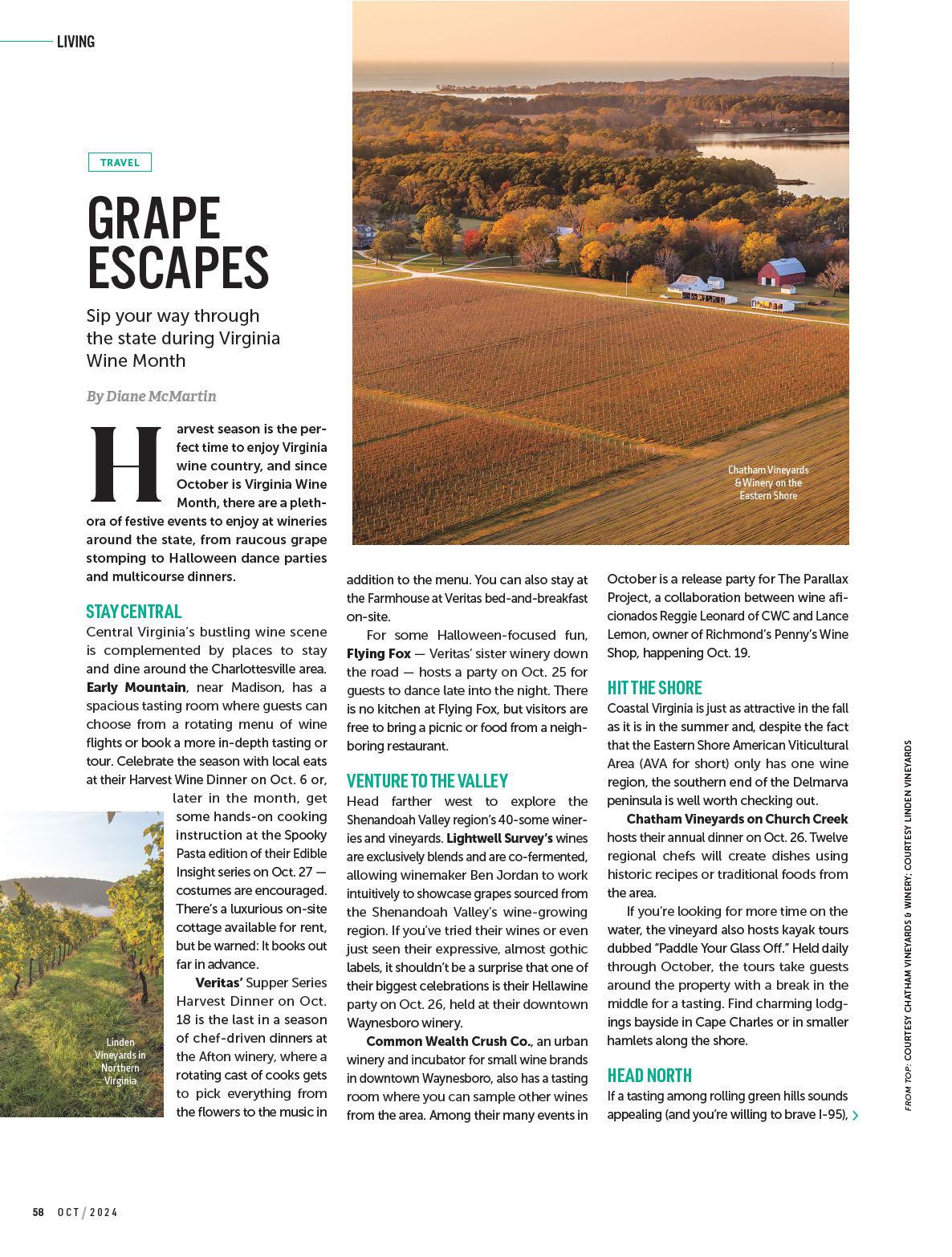 LIVING

TRAVEL

GRAPE ESCAPES

Sip your way through the state during Virginia Wine Month

By Diane McMartin

Harvest season is the perfect time to enjoy Virginia wine country, and since October is Virginia Wine Month, there are a plethora of festive events to enjoy at wineries around the state, from raucous grape stomping to Halloween dance parties and multicourse dinners.

STAY CENTRAL

Central Virginia's bustling wine scene is complemented by places to stay and dine around the Charlottesville area. Early Mountain, near Madison, has a spacious tasting room where guests can choose from a rotating menu of wine flights or book a more in-depth tasting or tour. Celebrate the season with local eats at their Harvest Wine Dinner on Oct. 6 or, later in the month, get some hands-on cooking instruction at the Spooky Pasta edition of their Edible Insight series on Oct. 27 — costumes are encouraged. There's a luxurious on-site cottage available for rent, but be warned: It books out far in advance.

Veritas' Supper Series Harvest Dinner on Oct. 18 is the last in a season of chef-driven dinners at the Afton winery, where a rotating cast of cooks gets to pick everything from the flowers to the music in addition to the menu. You can also stay at the Farmhouse at Veritas bed-and-breakfast on-site.

For some Halloween-focused fun, Flying Fox — Veritas' sister winery down the road — hosts a party on Oct. 25 for guests to dance late into the night. There is no kitchen at Flying Fox, but visitors are free to bring a picnic or food from a neighboring restaurant.

VENTURE TO THE VALLEY

Head farther west to explore the Shenandoah Valley region's 40-some wineries and vineyards. Lightwell Survey's wines are exclusively blends and are co-fermented, allowing winemaker Ben Jordan to work intuitively to showcase grapes sourced from the Shenandoah Valley's wine-growing region. If you've tried their wines or even just seen their expressive, almost gothic labels, it shouldn't be a surprise that one of their biggest celebrations is their Hellawine party on Oct. 26, held at their downtown Waynesboro winery.

Common Wealth Crush Co., an urban winery and incubator for small wine brands in downtown Waynesboro, also has a tasting room where you can sample other wines from the area. Among their many events in October is a release party for The Parallax Project, a collaboration between wine aficionados Reggie Leonard of CWC and Lance Lemon, owner of Richmond's Penny's Wine Shop, happening Oct. 19.

HIT THE SHORE

Coastal Virginia is just as attractive in the fall as it is in the summer and, despite the fact that the Eastern Shore American Viticultural Area (AVA for short) only has one wine region, the southern end of the Delmarva peninsula is well worth checking out.

Chatham Vineyards on Church Creek hosts their annual dinner on Oct. 26. Twelve regional chefs will create dishes using historic recipes or traditional foods from the area.

If you're looking for more time on the water, the vineyard also hosts kayak tours dubbed "Paddle Your Glass Off." Held daily through October, the tours take guests around the property with a break in the middle for a tasting. Find charming lodgings bayside in Cape Charles or in smaller hamlets along the shore.

HEAD NORTH

If a tasting among rolling green hills sounds appealing (and you're willing to brave I-95),

Chatham Vineyards & Winery on the Eastern Shore

Linden Vineyards in Northern Virginia

FROM TOP: COURTESY CHATHAM VINEYARDS & WINERY; COURTESY LINDEN VINEYARDS

58 OCT / 2024